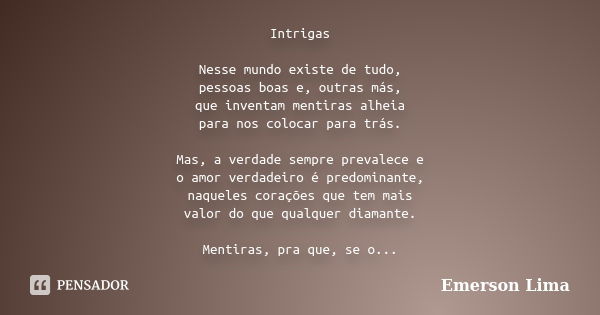 Intrigas

Nesse mundo existe de tudo,
pessoas boas e, outras más,
que inventam mentiras alheia
para nos colocar para trás.

Mas, a verdade sempre prevalece e
o amor verdadeiro é predominante,
naqueles corações que tem mais
valor do que qualquer diamante.

Mentiras, pra que, se o...

PENSADOR

Emerson Lima